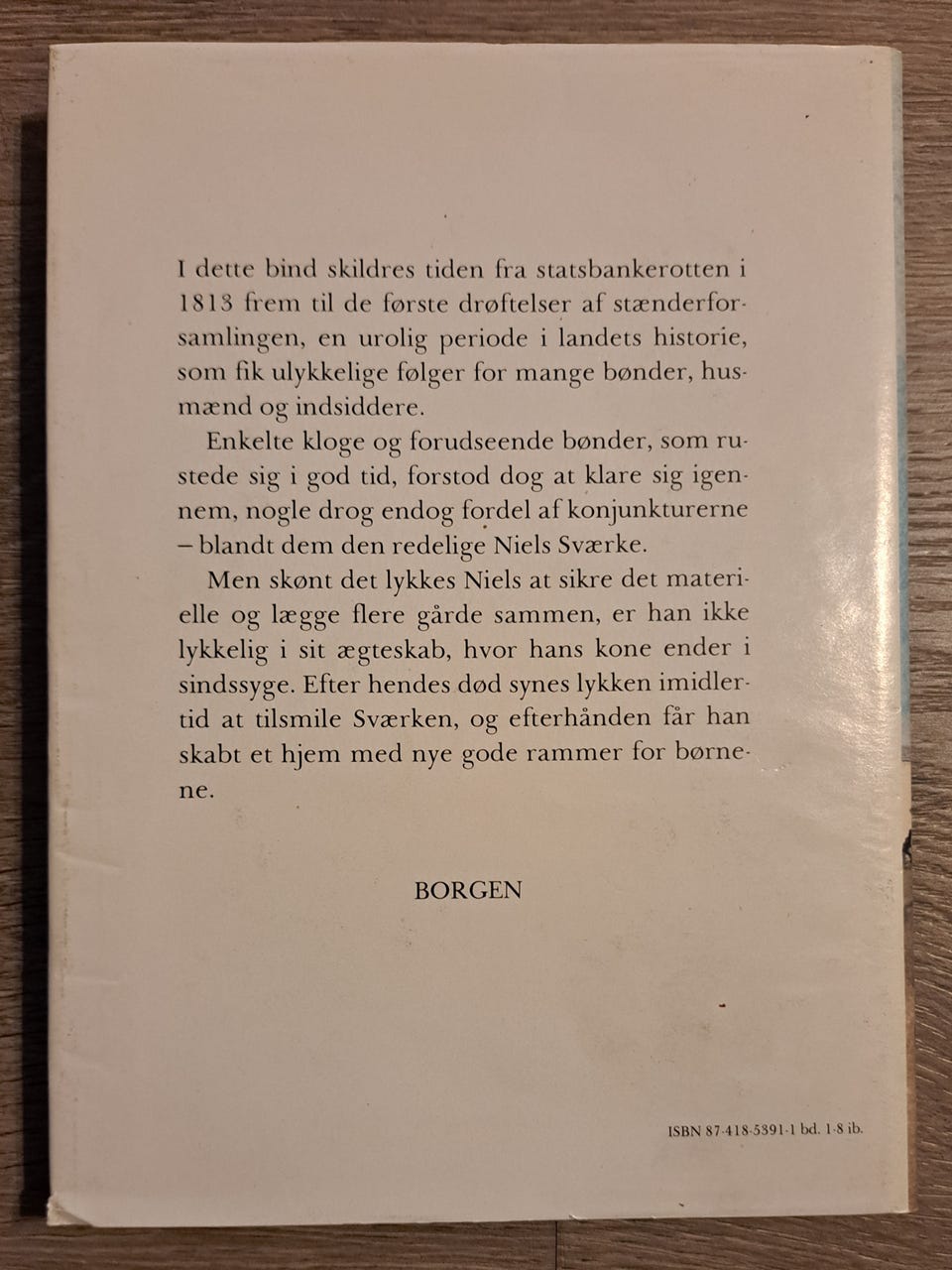 I dette bind skildres tiden fra statsbankerotten i 1813 frem til de første drøftelser af stænderforsamlingen, en urolig periode i landets historie, som fik ulykkelige følger for mange bønder, husmænd og indsiddere.

Enkelte kloge og forudseende bønder, som rustede sig i god tid, forstod dog at klare sig igennem, nogle drog endog fordel af konjunkturerne – blandt dem den redelige Niels Sværke.

Men skønt det lykkes Niels at sikre det materielle og lægge flere gårde sammen, er han ikke lykkelig i sit ægteskab, hvor hans kone ender i sindssyge. Efter hendes død synes lykken imidlertid at tilsmile Sværken, og efterhånden får han skabt et hjem med nye gode rammer for børnene.

BORGEN

ISBN 87-418-5391-1 bd. 1-8 ib.